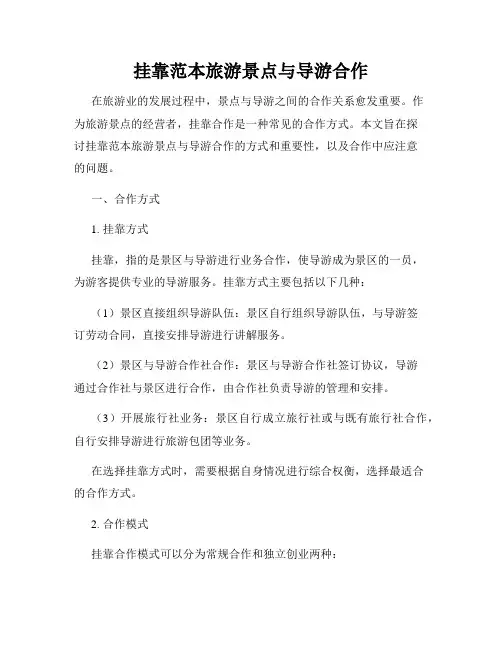 挂靠范本旅游景点与导游合作

在旅游业的发展过程中，景点与导游之间的合作关系愈发重要。作为旅游景点的经营者，挂靠合作是一种常见的合作方式。本文旨在探讨挂靠范本旅游景点与导游合作的方式和重要性，以及合作中应注意的问题。

一、合作方式

1. 挂靠方式

挂靠，指的是景区与导游进行业务合作，使导游成为景区的一员，为游客提供专业的导游服务。挂靠方式主要包括以下几种：

（1）景区直接组织导游队伍：景区自行组织导游队伍，与导游签订劳动合同，直接安排导游进行讲解服务。

（2）景区与导游合作社合作：景区与导游合作社签订协议，导游通过合作社与景区进行合作，由合作社负责导游的管理和安排。

（3）开展旅行社业务：景区自行成立旅行社或与既有旅行社合作，自行安排导游进行旅游包团等业务。

在选择挂靠方式时，需要根据自身情况进行综合权衡，选择最适合的合作方式。

2. 合作模式

挂靠合作模式可以分为常规合作和独立创业两种：